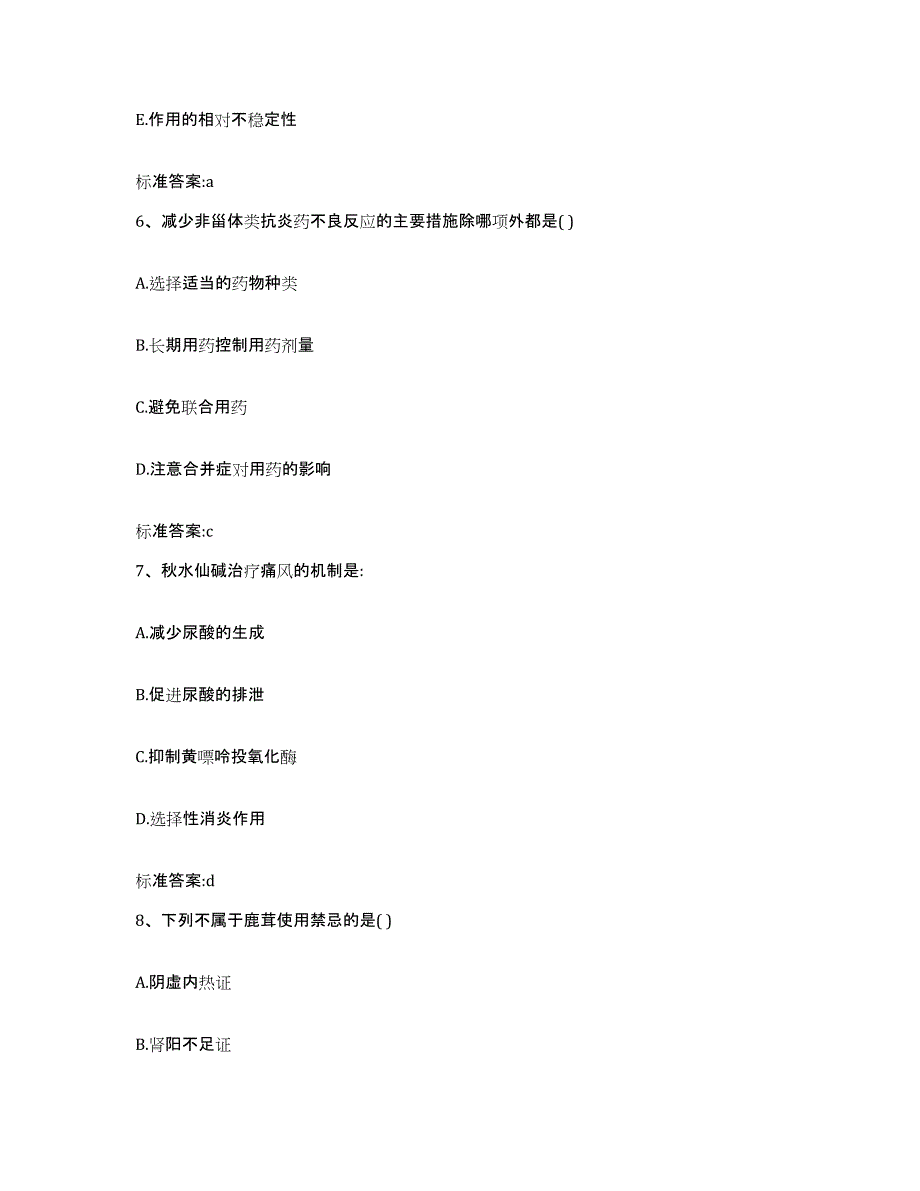 E.作用的相对不稳定性

标准答案:a

6、减少非甾体类抗炎药不良反应的主要措施除哪项外都是( )

A.选择适当的药物种类

B.长期用药控制用药剂量

C.避免联合用药

D.注意合并症对用药的影响

标准答案:c

7、秋水仙碱治疗痛风的机制是:

A.减少尿酸的生成

B.促进尿酸的排泄

C.抑制黄嘌呤投氧化酶

D.选择性消炎作用

标准答案:d

8、下列不属于鹿茸使用禁忌的是( )

A.阴虚内热证

B.肾阳不足证